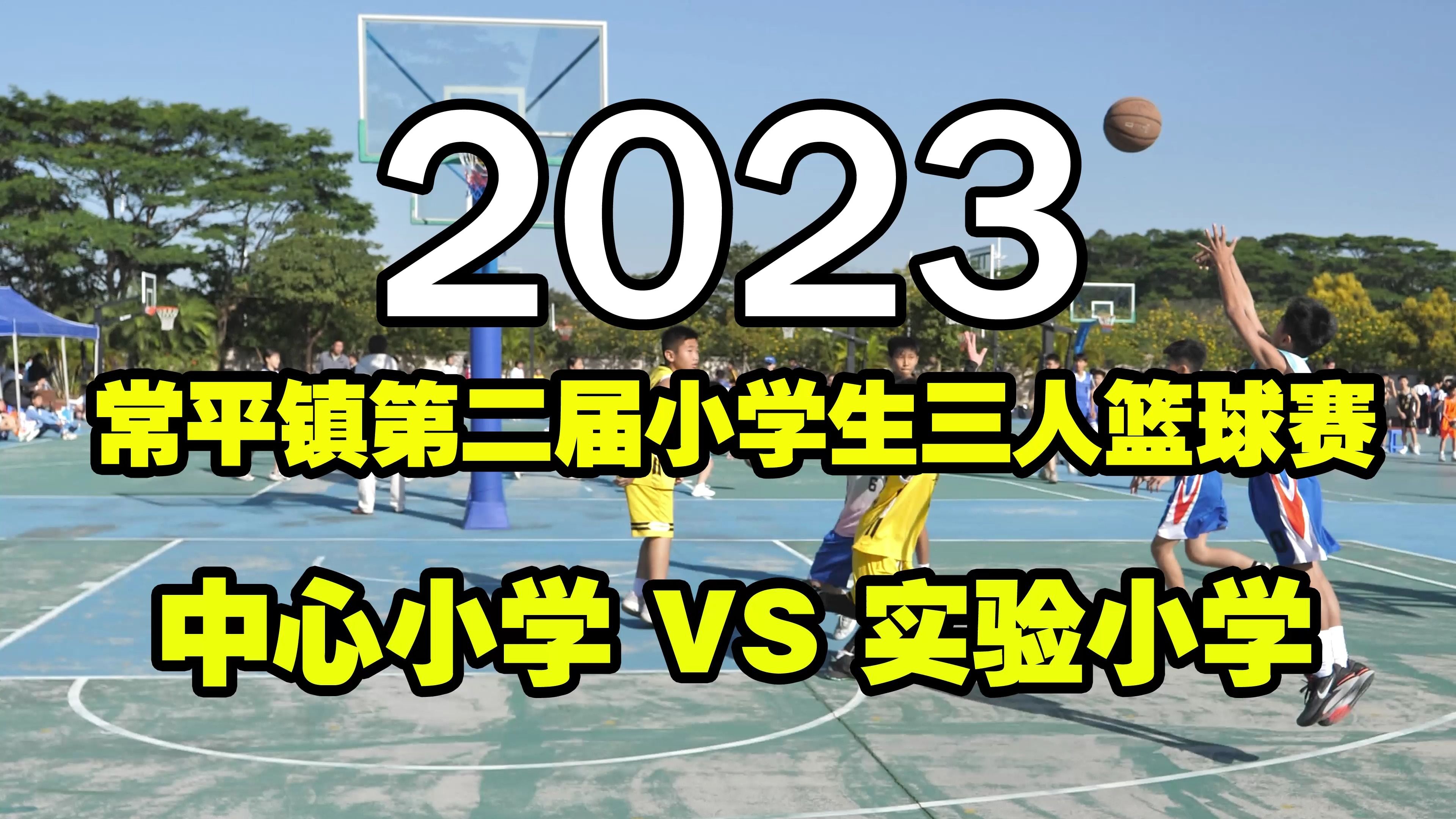 2023

常平镇第二届小学生三人篮球赛

中心小学 VS 实验小学